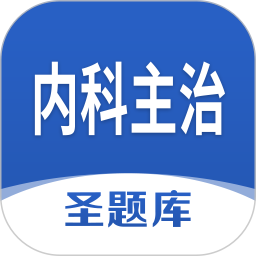 内科主治

圣题库